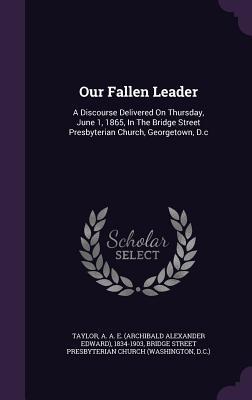 Our Fallen Leader

A Discourse Delivered On Thursday, June 1, 1865, In The Bridge Street Presbyterian Church, Georgetown, D.c

Scholar SELECT

TAYLOR, A. A. E. (ARCHIBALD ALEXANDER EDWARD), 1834-1903, BRIDGE STREET PRESBYTERIAN CHURCH (WASHINGTON, D.C.)